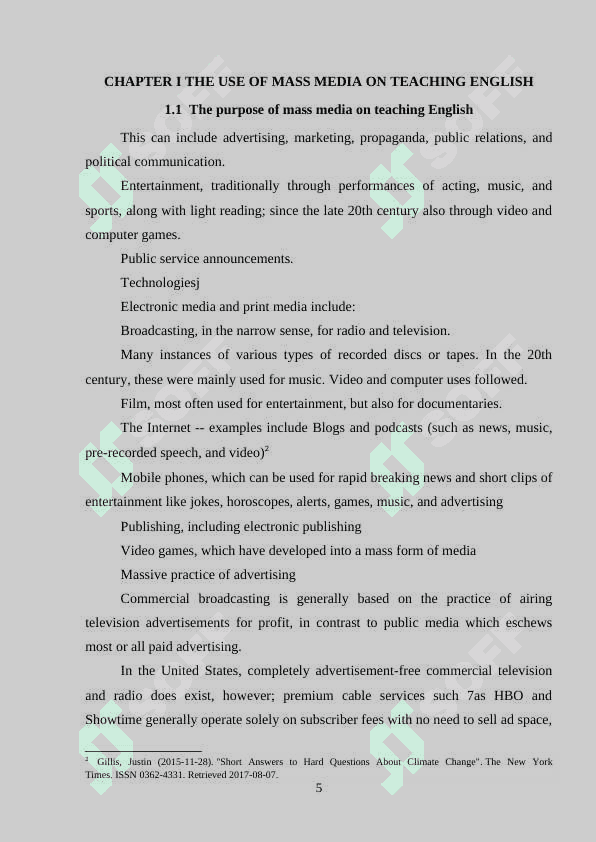 CHAPTER I THE USE OF MASS MEDIA ON TEACHING ENGLISH

1.1 The purpose of mass media on teaching English

This can include advertising, marketing, propaganda, public relations, and political communication.

Entertainment, traditionally through performances of acting, music, and sports, along with light reading; since the late 20th century also through video and computer games.

Public service announcements.

Technologiesj

Electronic media and print media include:

Broadcasting, in the narrow sense, for radio and television.

Many instances of various types of recorded discs or tapes. In the 20th century, these were mainly used for music. Video and computer uses followed.

Film, most often used for entertainment, but also for documentaries.

The Internet -- examples include Blogs and podcasts (such as news, music, pre-recorded speech, and video)$^2$

Mobile phones, which can be used for rapid breaking news and short clips of entertainment like jokes, horoscopes, alerts, games, music, and advertising

Publishing, including electronic publishing

Video games, which have developed into a mass form of media

Massive practice of advertising

Commercial broadcasting is generally based on the practice of airing television advertisements for profit, in contrast to public media which eschews most or all paid advertising.

In the United States, completely advertisement-free commercial television and radio does exist, however; premium cable services such 7as HBO and Showtime generally operate solely on subscriber fees with no need to sell ad space,

$^2$ Gillis, Justin (2015-11-28). "Short Answers to Hard Questions About Climate Change". The New York Times. ISSN 0362-4331. Retrieved 2017-08-07.

5